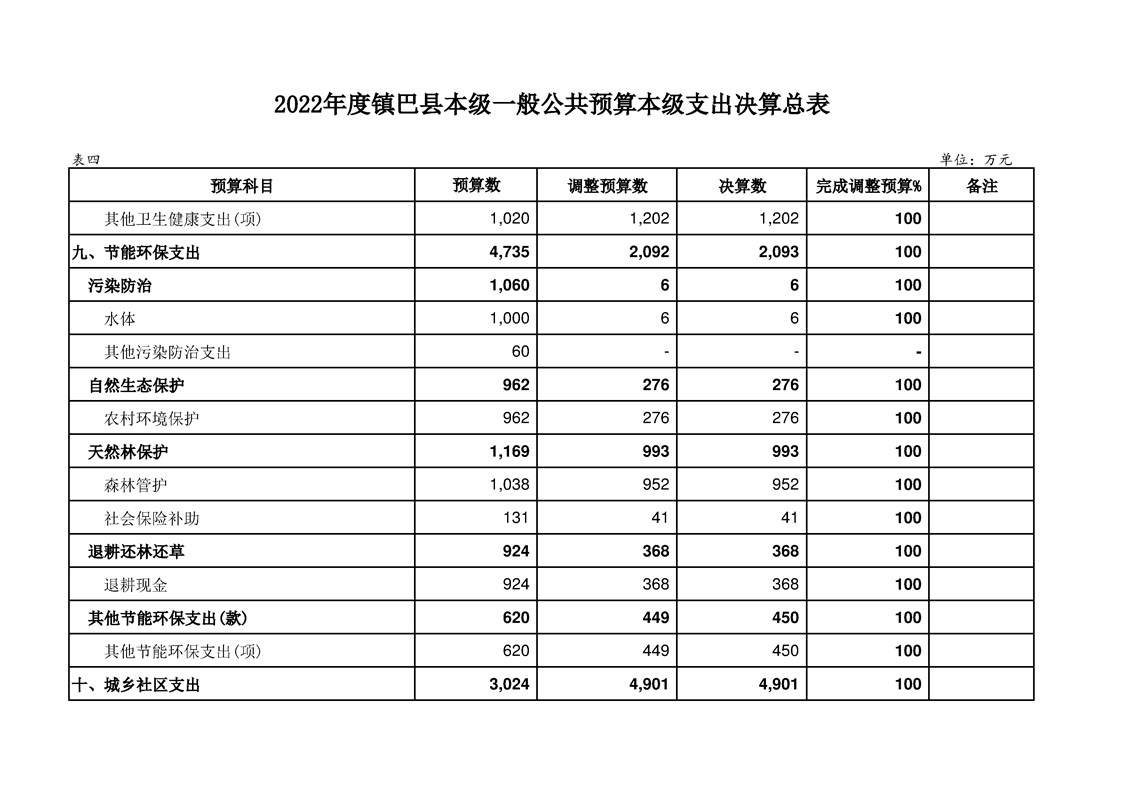 2022年度镇巴县本级一般公共预算本级支出决算总表

表四

单位：万元

| 预算科目 | 预算数 | 调整预算数 | 决算数 | 完成调整预算% | 备注 |
|---|---|---|---|---|---|
| 其他卫生健康支出(项) | 1,020 | 1,202 | 1,202 | 100 | |
| 九、节能环保支出 | 4,735 | 2,092 | 2,093 | 100 | |
| 污染防治 | 1,060 | 6 | 6 | 100 | |
| 水体 | 1,000 | 6 | 6 | 100 | |
| 其他污染防治支出 | 60 | - | - | - | |
| 自然生态保护 | 962 | 276 | 276 | 100 | |
| 农村环境保护 | 962 | 276 | 276 | 100 | |
| 天然林保护 | 1,169 | 993 | 993 | 100 | |
| 森林管护 | 1,038 | 952 | 952 | 100 | |
| 社会保险补助 | 131 | 41 | 41 | 100 | |
| 退耕还林还草 | 924 | 368 | 368 | 100 | |
| 退耕现金 | 924 | 368 | 368 | 100 | |
| 其他节能环保支出(款) | 620 | 449 | 450 | 100 | |
| 其他节能环保支出(项) | 620 | 449 | 450 | 100 | |
| 十、城乡社区支出 | 3,024 | 4,901 | 4,901 | 100 | |